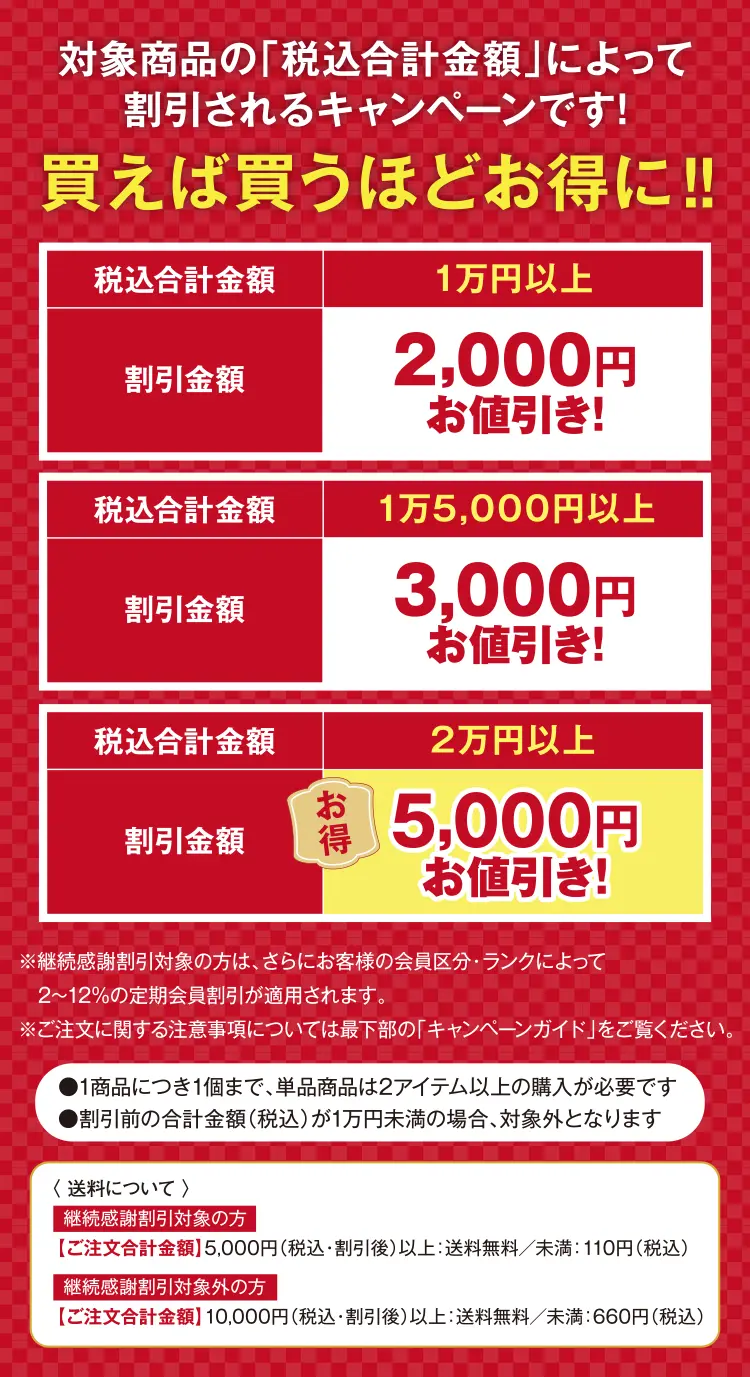 対象商品の「税込合計金額」によって割引されるキャンペーンです!

買えば買うほどお得に!!

| 税込合計金額 | 1万円以上 |
|---|---|
| 割引金額 | 2,000円 お値引き! |

| 税込合計金額 | 1万5,000円以上 |
|---|---|
| 割引金額 | 3,000円 お値引き! |

| 税込合計金額 | 2万円以上 |
|---|---|
| 割引金額 | お得 5,000円 お値引き! |

※継続感謝割引対象の方は、さらにお客様の会員区分・ランクによって 2~12%の定期会員割引が適用されます。
※ご注文に関する注意事項については最下部の「キャンペーンガイド」をご覧ください。

●1商品につき1個まで、単品商品は2アイテム以上の購入が必要です
●割引前の合計金額(税込)が1万円未満の場合、対象外となります

〈 送料について 〉
継続感謝割引対象の方
【ご注文合計金額】5,000円(税込・割引後)以上:送料無料/未満:110円(税込)
継続感謝割引対象外の方
【ご注文合計金額】10,000円(税込・割引後)以上:送料無料/未満:660円(税込)